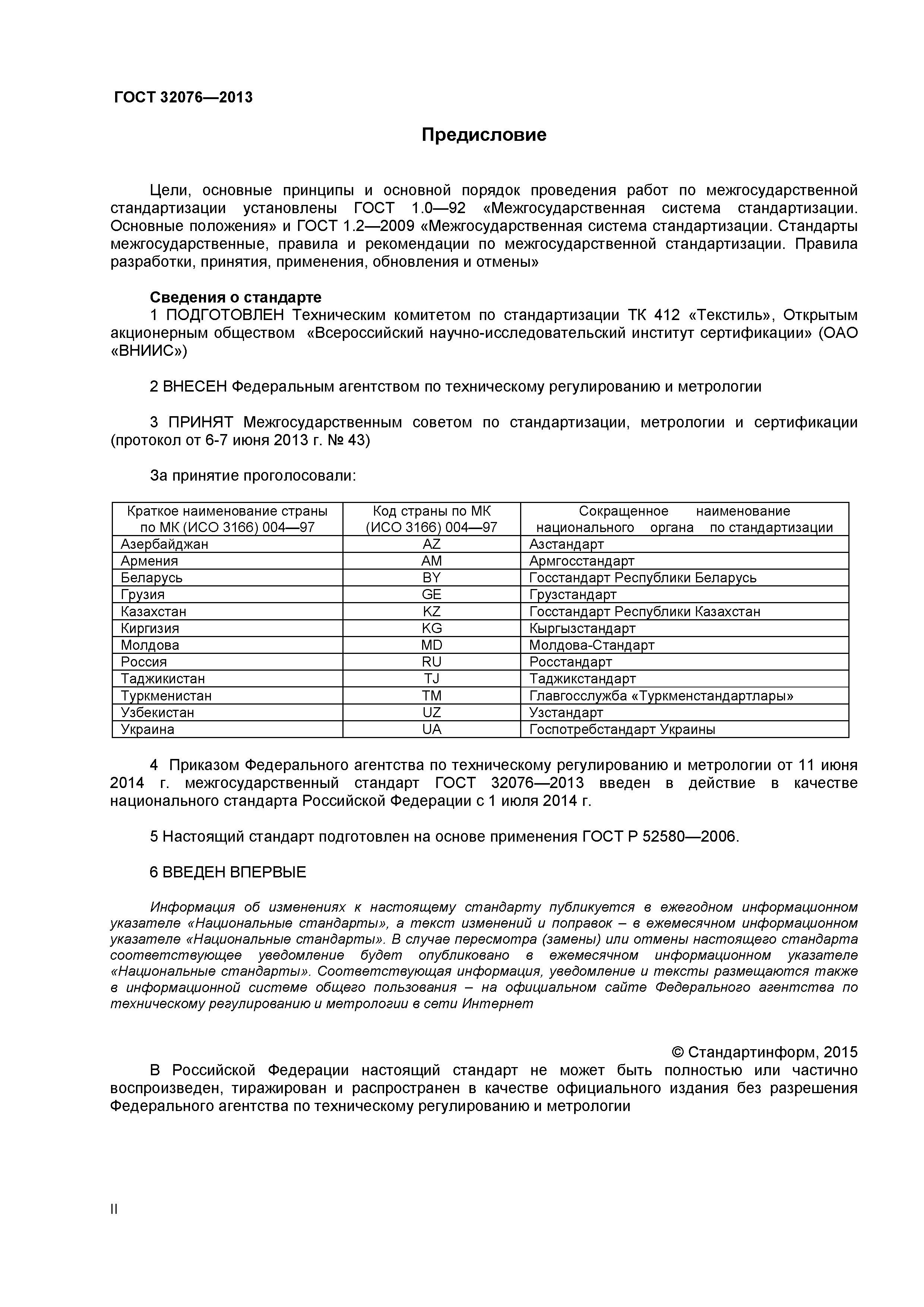 ГОСТ 32076—2013

Предисловие

Цели, основные принципы и основной порядок проведения работ по межгосударственной стандартизации установлены ГОСТ 1.0—92 «Межгосударственная система стандартизации. Основные положения» и ГОСТ 1.2—2009 «Межгосударственная система стандартизации. Стандарты межгосударственные, правила и рекомендации по межгосударственной стандартизации. Правила разработки, принятия, применения, обновления и отмены»

Сведения о стандарте

1 ПОДГОТОВЛЕН Техническим комитетом по стандартизации ТК 412 «Текстиль», Открытым акционерным обществом «Всероссийский научно-исследовательский институт сертификации» (ОАО «ВНИИС»)

2 ВНЕСЕН Федеральным агентством по техническому регулированию и метрологии

3 ПРИНЯТ Межгосударственным советом по стандартизации, метрологии и сертификации (протокол от 6-7 июня 2013 г. № 43)

За принятие проголосовали:

| Краткое наименование страны по МК (ИСО 3166) 004—97 | Код страны по МК (ИСО 3166) 004—97 | Сокращенное наименование национального органа по стандартизации |
|---|---|---|
| Азербайджан | AZ | Азстандарт |
| Армения | AM | Армгосстандарт |
| Беларусь | BY | Госстандарт Республики Беларусь |
| Грузия | GE | Грузстандарт |
| Казахстан | KZ | Госстандарт Республики Казахстан |
| Киргизия | KG | Кыргызстандарт |
| Молдова | MD | Молдова-Стандарт |
| Россия | RU | Росстандарт |
| Таджикистан | TJ | Таджикстандарт |
| Туркменистан | TM | Главгосслужба «Туркменстандартлары» |
| Узбекистан | UZ | Узстандарт |
| Украина | UA | Госпотребстандарт Украины |

4 Приказом Федерального агентства по техническому регулированию и метрологии от 11 июня 2014 г. межгосударственный стандарт ГОСТ 32076—2013 введен в действие в качестве национального стандарта Российской Федерации с 1 июля 2014 г.

5 Настоящий стандарт подготовлен на основе применения ГОСТ Р 52580—2006.

6 ВВЕДЕН ВПЕРВЫЕ

Информация об изменениях к настоящему стандарту публикуется в ежегодном информационном указателе «Национальные стандарты», а текст изменений и поправок – в ежемесячном информационном указателе «Национальные стандарты». В случае пересмотра (замены) или отмены настоящего стандарта соответствующее уведомление будет опубликовано в ежемесячном информационном указателе «Национальные стандарты». Соответствующая информация, уведомление и тексты размещаются также в информационной системе общего пользования – на официальном сайте Федерального агентства по техническому регулированию и метрологии в сети Интернет

© Стандартинформ, 2015

В Российской Федерации настоящий стандарт не может быть полностью или частично воспроизведен, тиражирован и распространен в качестве официального издания без разрешения Федерального агентства по техническому регулированию и метрологии

II